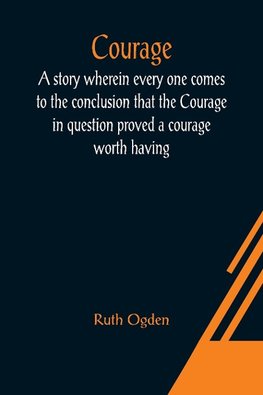 Courage

A story wherein every one comes to the conclusion that the Courage in question proved a courage worth having

Ruth Ogden